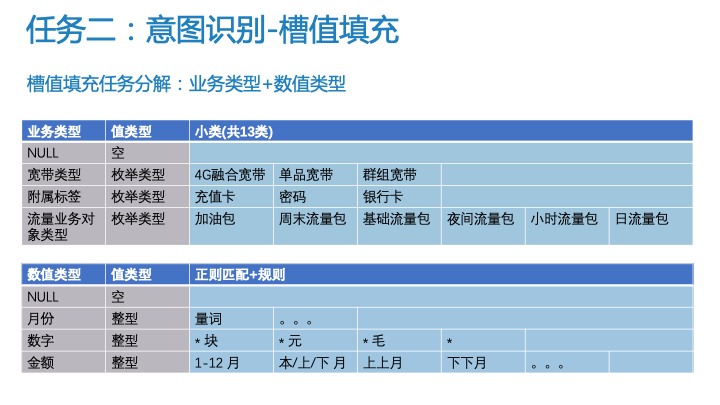 任务二：意图识别-槽值填充

槽值填充任务分解：业务类型+数值类型

| 业务类型 | 值类型 | 小类(共13类) | | | | | |
|---|---|---|---|---|---|---|---|
| NULL | 空 | | | | | | |
| 宽带类型 | 枚举类型 | 4G融合宽带 | 单品宽带 | 群组宽带 | | | |
| 附属标签 | 枚举类型 | 充值卡 | 密码 | 银行卡 | | | |
| 流量业务对象类型 | 枚举类型 | 加油包 | 周末流量包 | 基础流量包 | 夜间流量包 | 小时流量包 | 日流量包 |

| 数值类型 | 值类型 | 正则匹配+规则 | | | | | |
|---|---|---|---|---|---|---|---|
| NULL | 空 | | | | | | |
| 月份 | 整型 | 量词 | 。。。 | | | | |
| 数字 | 整型 | * 块 | * 元 | * 毛 | * | | |
| 金额 | 整型 | 1-12 月 | 本/上/下 月 | 上上月 | 下下月 | 。。。 | |